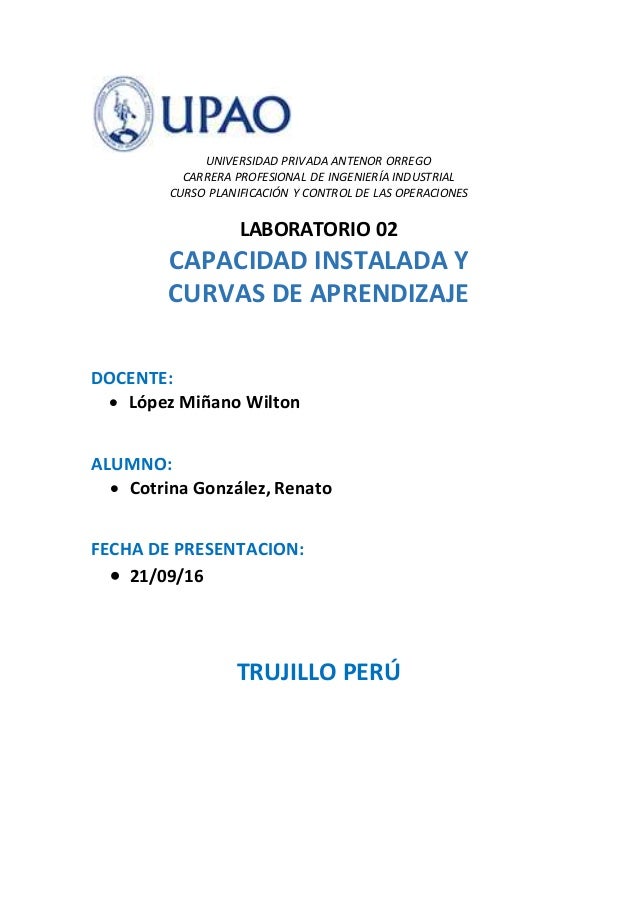 UPAO

UNIVERSIDAD PRIVADA ANTENOR ORREGO
CARRERA PROFESIONAL DE INGENIERÍA INDUSTRIAL
CURSO PLANIFICACIÓN Y CONTROL DE LAS OPERACIONES

LABORATORIO 02

CAPACIDAD INSTALADA Y CURVAS DE APRENDIZAJE

DOCENTE:
• López Miñano Wilton

ALUMNO:
• Cotrina González, Renato

FECHA DE PRESENTACION:
• 21/09/16

TRUJILLO PERÚ